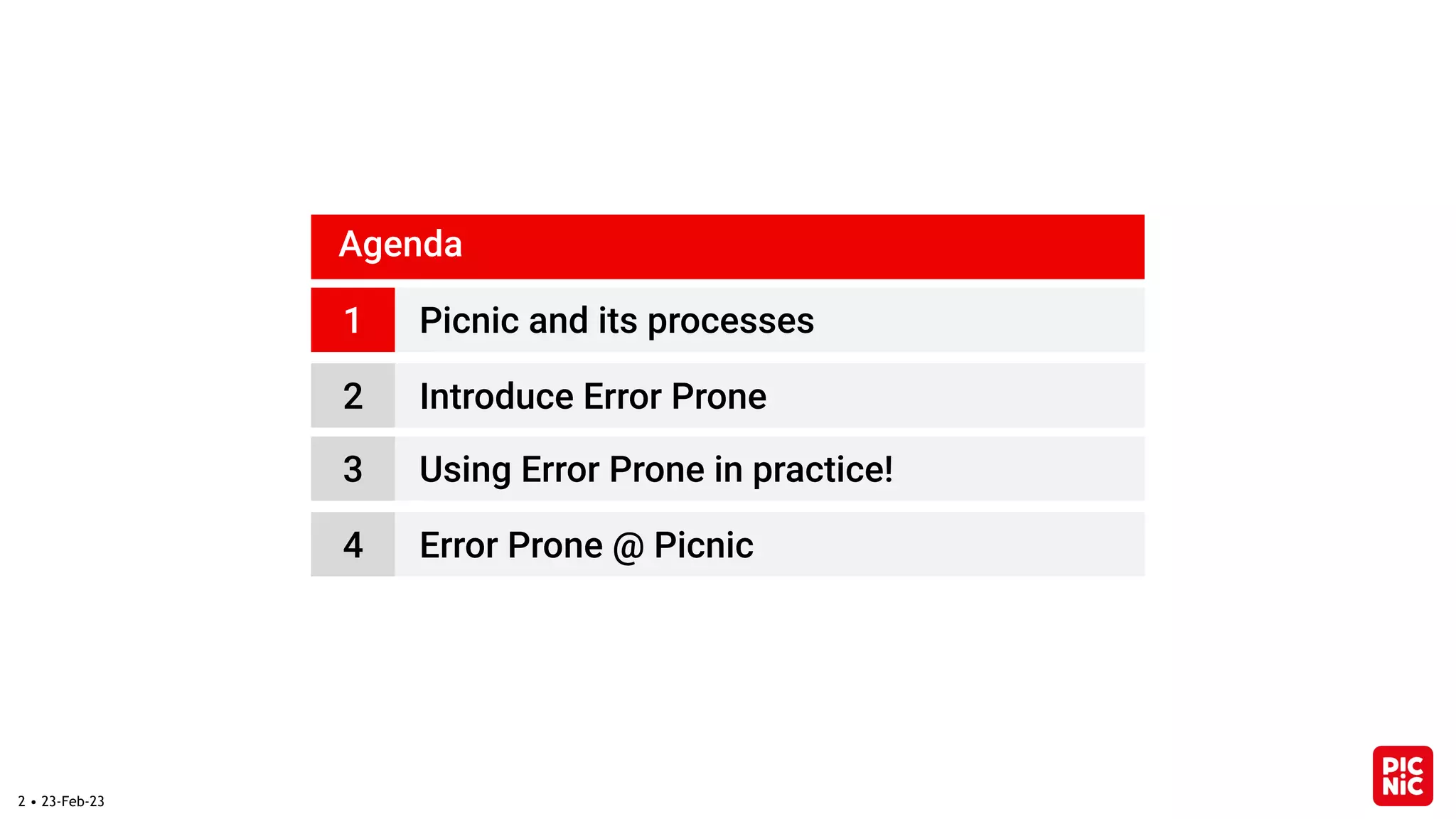 Agenda

1 Picnic and its processes

2 Introduce Error Prone

3 Using Error Prone in practice!

4 Error Prone @ Picnic

2 • 23-Feb-23

PIC
NIC